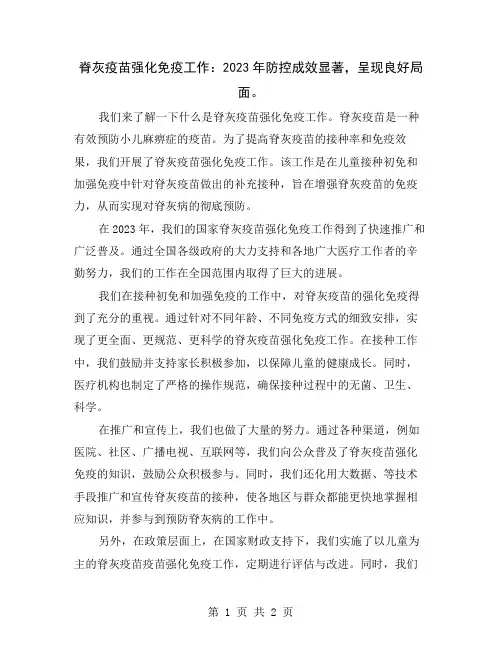 脊灰疫苗强化免疫工作：2023年防控成效显著，呈现良好局面。

我们来了解一下什么是脊灰疫苗强化免疫工作。脊灰疫苗是一种有效预防小儿麻痹症的疫苗。为了提高脊灰疫苗的接种率和免疫效果，我们开展了脊灰疫苗强化免疫工作。该工作是在儿童接种初免和加强免疫中针对脊灰疫苗做出的补充接种，旨在增强脊灰疫苗的免疫力，从而实现对脊灰病的彻底预防。

在2023年，我们的国家脊灰疫苗强化免疫工作得到了快速推广和广泛普及。通过全国各级政府的大力支持和各地广大医疗工作者的辛勤努力，我们的工作在全国范围内取得了巨大的进展。

我们在接种初免和加强免疫的工作中，对脊灰疫苗的强化免疫得到了充分的重视。通过针对不同年龄、不同免疫方式的细致安排，实现了更全面、更规范、更科学的脊灰疫苗强化免疫工作。在接种工作中，我们鼓励并支持家长积极参加，以保障儿童的健康成长。同时，医疗机构也制定了严格的操作规范，确保接种过程中的无菌、卫生、科学。

在推广和宣传上，我们也做了大量的努力。通过各种渠道，例如医院、社区、广播电视、互联网等，我们向公众普及了脊灰疫苗强化免疫的知识，鼓励公众积极参与。同时，我们还化用大数据、等技术手段推广和宣传脊灰疫苗的接种，使各地区与群众都能更快地掌握相应知识，并参与到预防脊灰病的工作中。

另外，在政策层面上，在国家财政支持下，我们实施了以儿童为主的脊灰疫苗疫苗强化免疫工作，定期进行评估与改进。同时，我们

第 1 页 共 2 页